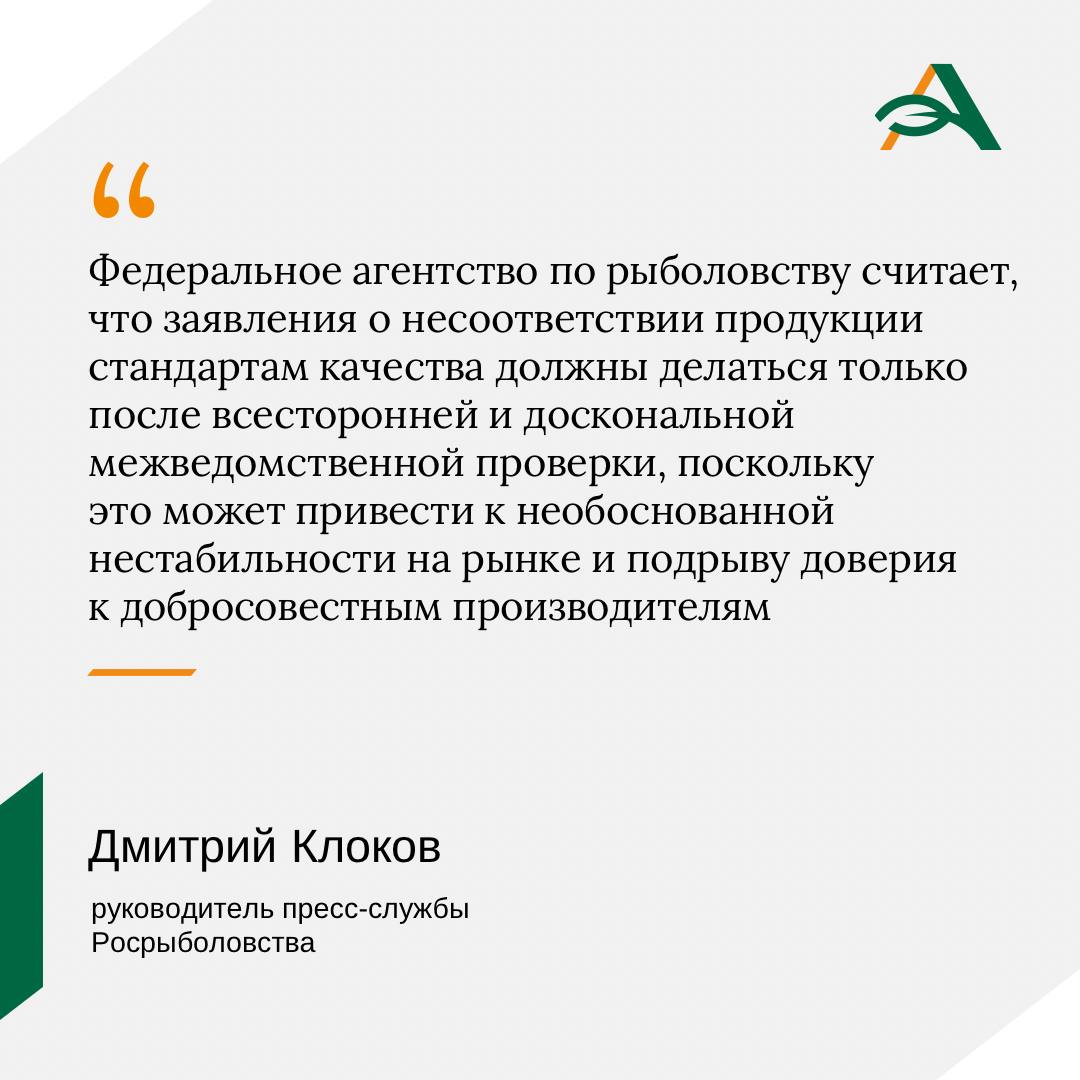 “

Федеральное агентство по рыболовству считает, что заявления о несоответствии продукции стандартам качества должны делаться только после всесторонней и доскональной межведомственной проверки, поскольку это может привести к необоснованной нестабильности на рынке и подрыву доверия к добросовестным производителям

Дмитрий Клоков

руководитель пресс-службы Росрыболовства